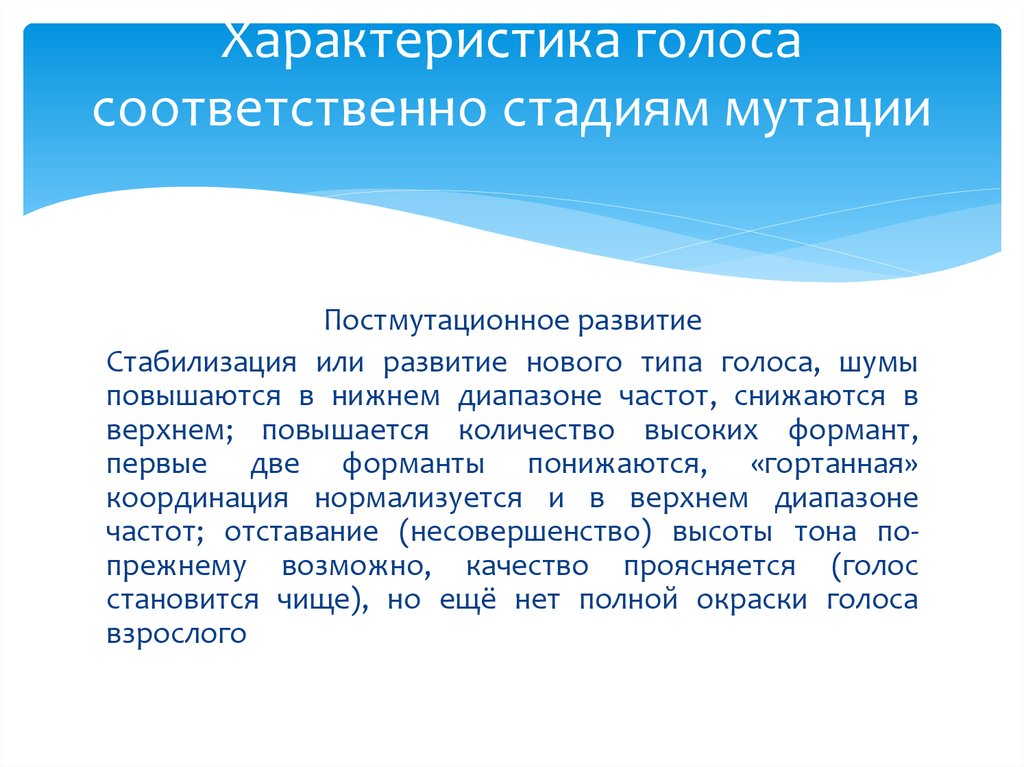 Характеристика голоса соответственно стадиям мутации

Постмутационное развитие

Стабилизация или развитие нового типа голоса, шумы повышаются в нижнем диапазоне частот, снижаются в верхнем; повышается количество высоких формант, первые две форманты понижаются, «гортанная» координация нормализуется и в верхнем диапазоне частот; отставание (несовершенство) высоты тона по-прежнему возможно, качество проясняется (голос становится чище), но ещё нет полной окраски голоса взрослого